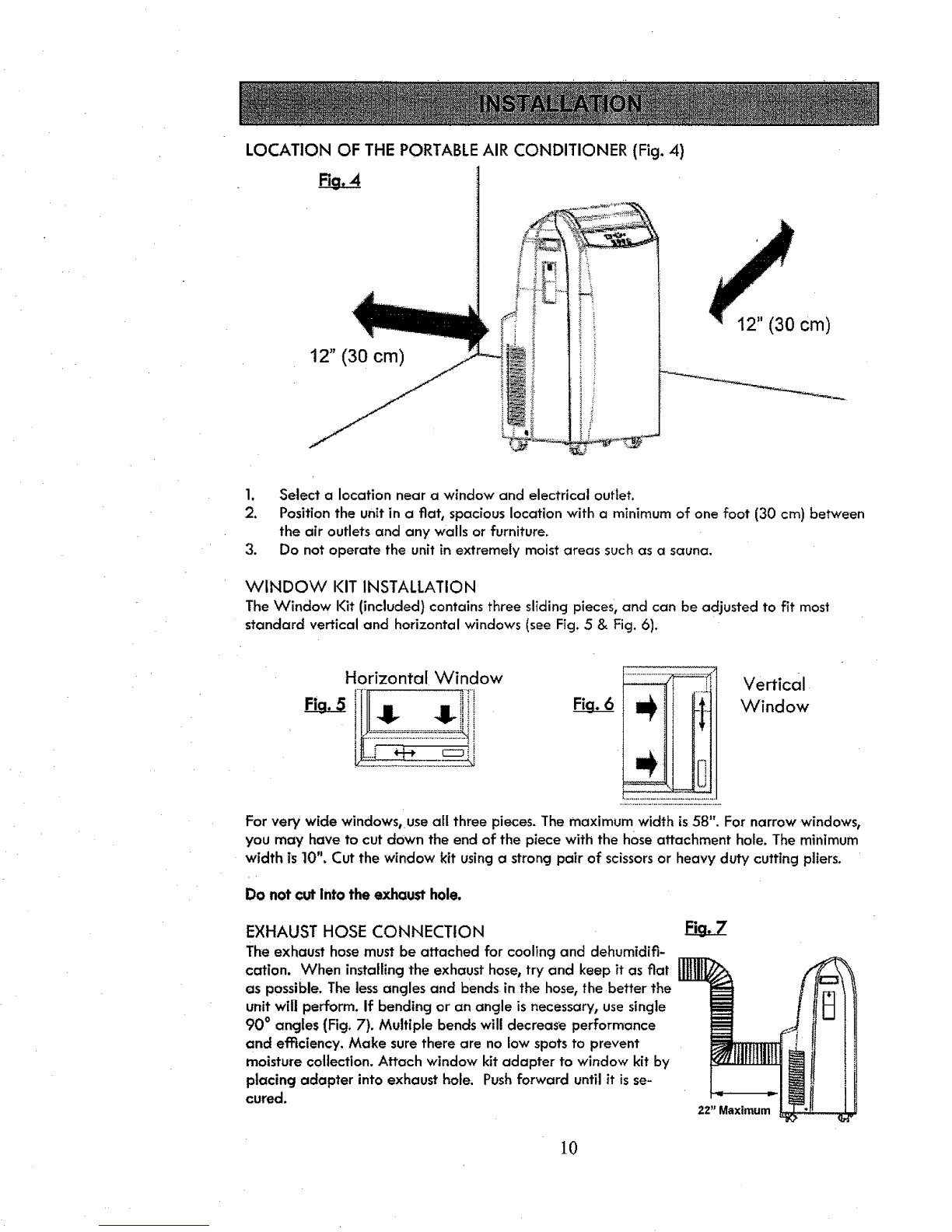 INSTALLATION

LOCATION OF THE PORTABLE AIR CONDITIONER (Fig. 4)

Fig. 4

12" (30 cm)

12" (30 cm)

1. Select a location near a window and electrical outlet.
2. Position the unit in a flat, spacious location with a minimum of one foot (30 cm) between the air outlets and any walls or furniture.
3. Do not operate the unit in extremely moist areas such as a sauna.

WINDOW KIT INSTALLATION
The Window Kit (included) contains three sliding pieces, and can be adjusted to fit most standard vertical and horizontal windows (see Fig. 5 & Fig. 6).

Horizontal Window
Fig. 5

Fig. 6

Vertical Window

For very wide windows, use all three pieces. The maximum width is 58". For narrow windows, you may have to cut down the end of the piece with the hose attachment hole. The minimum width is 10". Cut the window kit using a strong pair of scissors or heavy duty cutting pliers.

Do not cut into the exhaust hole.

EXHAUST HOSE CONNECTION
The exhaust hose must be attached for cooling and dehumidification. When installing the exhaust hose, try and keep it as flat as possible. The less angles and bends in the hose, the better the unit will perform. If bending or an angle is necessary, use single 90° angles (Fig. 7). Multiple bends will decrease performance and efficiency. Make sure there are no low spots to prevent moisture collection. Attach window kit adapter to window kit by placing adapter into exhaust hole. Push forward until it is secured.

Fig. 7

22" Maximum

10